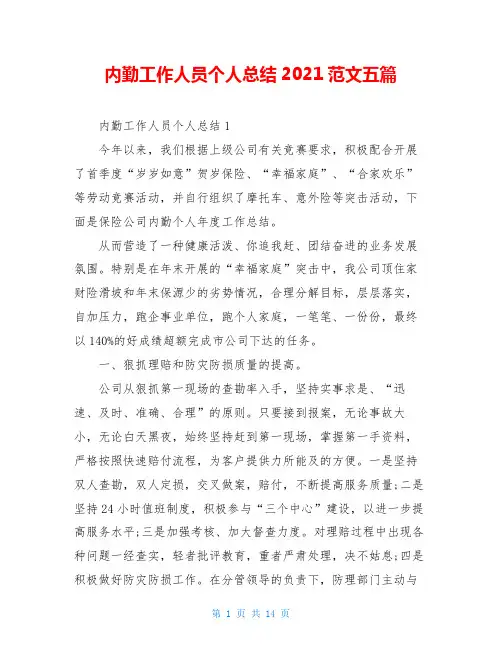 内勤工作人员个人总结 2021 范文五篇

内勤工作人员个人总结 1

今年以来，我们根据上级公司有关竞赛要求，积极配合开展了首季度“岁岁如意”贺岁保险、“幸福家庭”、“合家欢乐”等劳动竞赛活动，并自行组织了摩托车、意外险等突击活动，下面是保险公司内勤个人年度工作总结。

从而营造了一种健康活泼、你追我赶、团结奋进的业务发展氛围。特别是在年末开展的“幸福家庭”突击中，我公司顶住家财险滑坡和年末保源少的劣势情况，合理分解目标，层层落实，自加压力，跑企事业单位，跑个人家庭，一笔笔、一份份，最终以 140%的好成绩超额完成市公司下达的任务。

一、狠抓理赔和防灾防损质量的提高。

公司从狠抓第一现场的查勘率入手，坚持实事求是、“迅速、及时、准确、合理”的原则。只要接到报案，无论事故大小，无论白天黑夜，始终坚持赶到第一现场，掌握第一手资料，严格按照快速赔付流程，为客户提供力所能及的方便。一是坚持双人查勘，双人定损，交叉做案，赔付，不断提高服务质量;二是坚持 24 小时值班制度，积极参与“三个中心”建设，以进一步提高服务水平;三是加强考核、加大督查力度。对理赔过程中出现各种问题一经查实，轻者批评教育，重者严肃处理，决不姑息;四是积极做好防灾防损工作。在分管领导的负责下，防理部门主动与

第 1 页 共 14 页